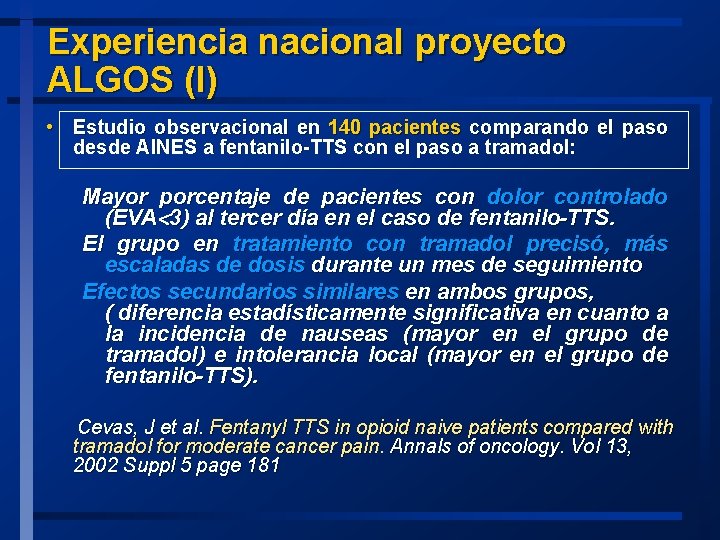 Experiencia nacional proyecto ALGOS (I)

• Estudio observacional en 140 pacientes comparando el paso desde AINES a fentanilo-TTS con el paso a tramadol:

Mayor porcentaje de pacientes con dolor controlado (EVA<3) al tercer día en el caso de fentanilo-TTS.

El grupo en tratamiento con tramadol precisó, más escaladas de dosis durante un mes de seguimiento

Efectos secundarios similares en ambos grupos, ( diferencia estadísticamente significativa en cuanto a la incidencia de nauseas (mayor en el grupo de tramadol) e intolerancia local (mayor en el grupo de fentanilo-TTS).

Cevas, J et al. Fentanyl TTS in opioid naive patients compared with tramadol for moderate cancer pain. Annals of oncology. Vol 13, 2002 Suppl 5 page 181